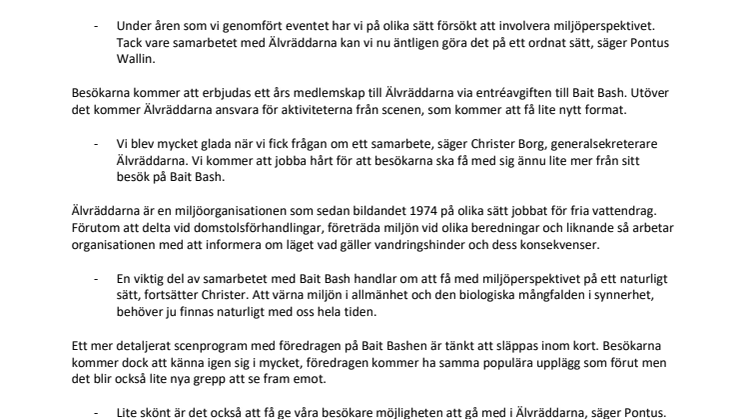 - Under åren som vi genomfört eventet har vi på olika sätt försökt att involvera miljöperspektivet. Tack vare samarbetet med Älvräddarna kan vi nu äntligen göra det på ett ordnat sätt, säger Pontus Wallin.

Besökarna kommer att erbjudas ett års medlemskap till Älvräddarna via entréavgiften till Bait Bash. Utöver det kommer Älvräddarna ansvara för aktiviteterna från scenen, som kommer att få lite nytt format.

- Vi blev mycket glada när vi fick frågan om ett samarbete, säger Christer Borg, generalsekreterare Älvräddarna. Vi kommer att jobba hårt för att besökarna ska få med sig ännu lite mer från sitt besök på Bait Bash.

Älvräddarna är en miljöorganisationen som sedan bildandet 1974 på olika sätt jobbat för fria vattendrag. Förutom att delta vid domstolsförhandlingar, företräda miljön vid olika beredningar och liknande så arbetar organisationen med att informera om läget vad gäller vandringshinder och dess konsekvenser.

- En viktig del av samarbetet med Bait Bash handlar om att få med miljöperspektivet på ett naturligt sätt, fortsätter Christer. Att värna miljön i allmänhet och den biologiska mångfalden i synnerhet, behöver ju finnas naturligt med oss hela tiden.

Ett mer detaljerat scenprogram med föredragen på Bait Bashen är tänkt att släppas inom kort. Besökarna kommer dock att känna igen sig i mycket, föredragen kommer ha samma populära upplägg som förut men det blir också lite nya grepp att se fram emot.

- Lite skönt är det också att få ge våra besökare möjligheten att gå med i Älvräddarna, säger Pontus.